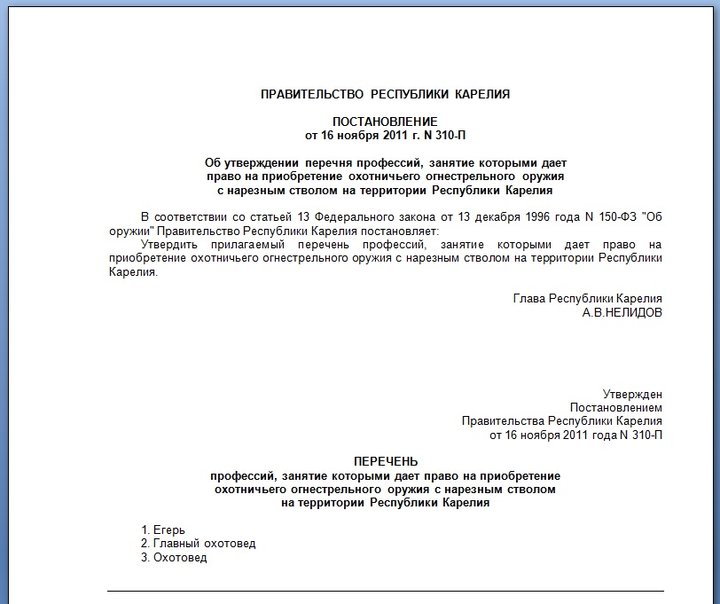 ПРАВИТЕЛЬСТВО РЕСПУБЛИКИ КАРЕЛИЯ

ПОСТАНОВЛЕНИЕ
от 16 ноября 2011 г. N 310-П

Об утверждении перечня профессий, занятие которыми дает право на приобретение охотничьего огнестрельного оружия с нарезным стволом на территории Республики Карелия

В соответствии со статьей 13 Федерального закона от 13 декабря 1996 года N 150-ФЗ "Об оружии" Правительство Республики Карелия постановляет:

Утвердить прилагаемый перечень профессий, занятие которыми дает право на приобретение охотничьего огнестрельного оружия с нарезным стволом на территории Республики Карелия.

Глава Республики Карелия
А.В.НЕЛИДОВ

Утвержден
Постановлением
Правительства Республики Карелия
от 16 ноября 2011 года N 310-П

ПЕРЕЧЕНЬ
профессий, занятие которыми дает право на приобретение охотничьего огнестрельного оружия с нарезным стволом на территории Республики Карелия

1. Егерь
2. Главный охотовед
3. Охотовед